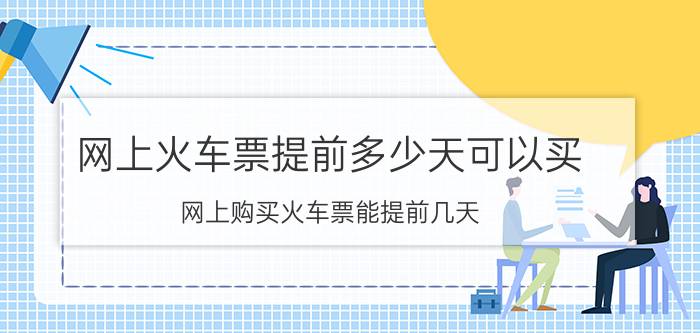 网上火车票提前多少天可以买

网上购买火车票能提前几天